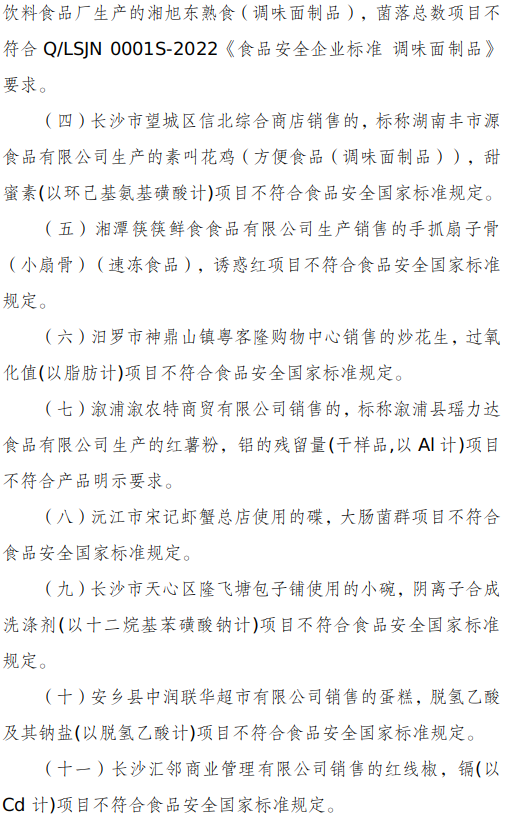 饮料食品厂生产的湘旭东熟食（调味面制品），菌落总数项目不符合 Q/LSJN 0001S-2022《食品安全企业标准 调味面制品》要求。

（四）长沙市望城区信北综合商店销售的，标称湖南丰市源食品有限公司生产的素叫花鸡（方便食品（调味面制品）），甜蜜素(以环己基氨基磺酸计)项目不符合食品安全国家标准规定。

（五）湘潭筷筷鲜食食品有限公司生产销售的手抓扇子骨（小扇骨）（速冻食品），诱惑红项目不符合食品安全国家标准规定。

（六）汨罗市神鼎山镇粤客隆购物中心销售的炒花生，过氧化值(以脂肪计)项目不符合食品安全国家标准规定。

（七）溆浦溆农特商贸有限公司销售的，标称溆浦县瑶力达食品有限公司生产的红薯粉，铝的残留量(干样品,以 Al 计)项目不符合产品明示要求。

（八）沅江市宋记虾蟹总店使用的碟，大肠菌群项目不符合食品安全国家标准规定。

（九）长沙市天心区隆飞塘包子铺使用的小碗，阴离子合成洗涤剂(以十二烷基苯磺酸钠计)项目不符合食品安全国家标准规定。

（十）安乡县中润联华超市有限公司销售的蛋糕，脱氢乙酸及其钠盐(以脱氢乙酸计)项目不符合食品安全国家标准规定。

（十一）长沙汇邻商业管理有限公司销售的红线椒，镉(以 Cd 计)项目不符合食品安全国家标准规定。